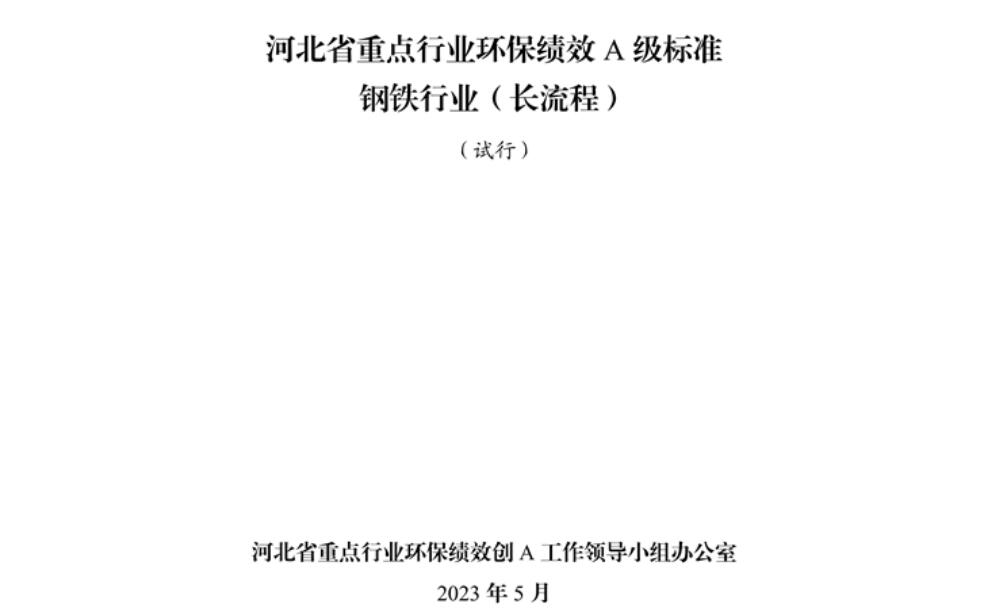 河北省重点行业环保绩效 A 级标准
钢铁行业（长流程）

（试行）

河北省重点行业环保绩效创 A 工作领导小组办公室

2023 年 5 月